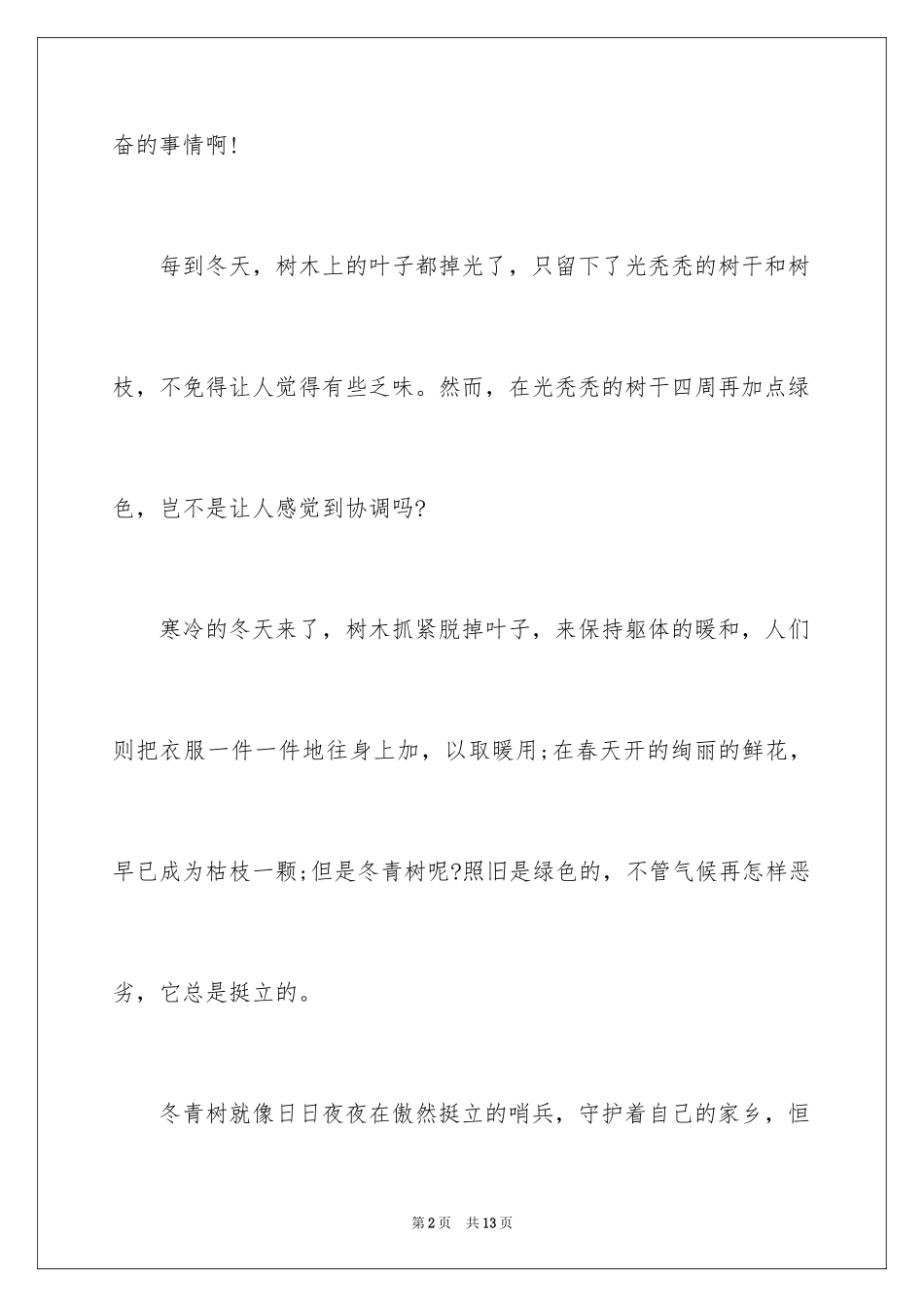 奋的事情啊!

每到冬天，树木上的叶子都掉光了，只留下了光秃秃的树干和树枝，不免得让人觉得有些乏味。然而，在光秃秃的树干四周再加点绿色，岂不是让人感觉到协调吗?

寒冷的冬天来了，树木抓紧脱掉叶子，来保持躯体的暖和，人们则把衣服一件一件地往身上加，以取暖用;在春天开的绚丽的鲜花，早已成为枯枝一颗;但是冬青树呢?照旧是绿色的，不管气候再怎样恶劣，它总是挺立的。

冬青树就像日日夜夜在傲然挺立的哨兵，守护着自己的家乡，恒

第2页　共13页